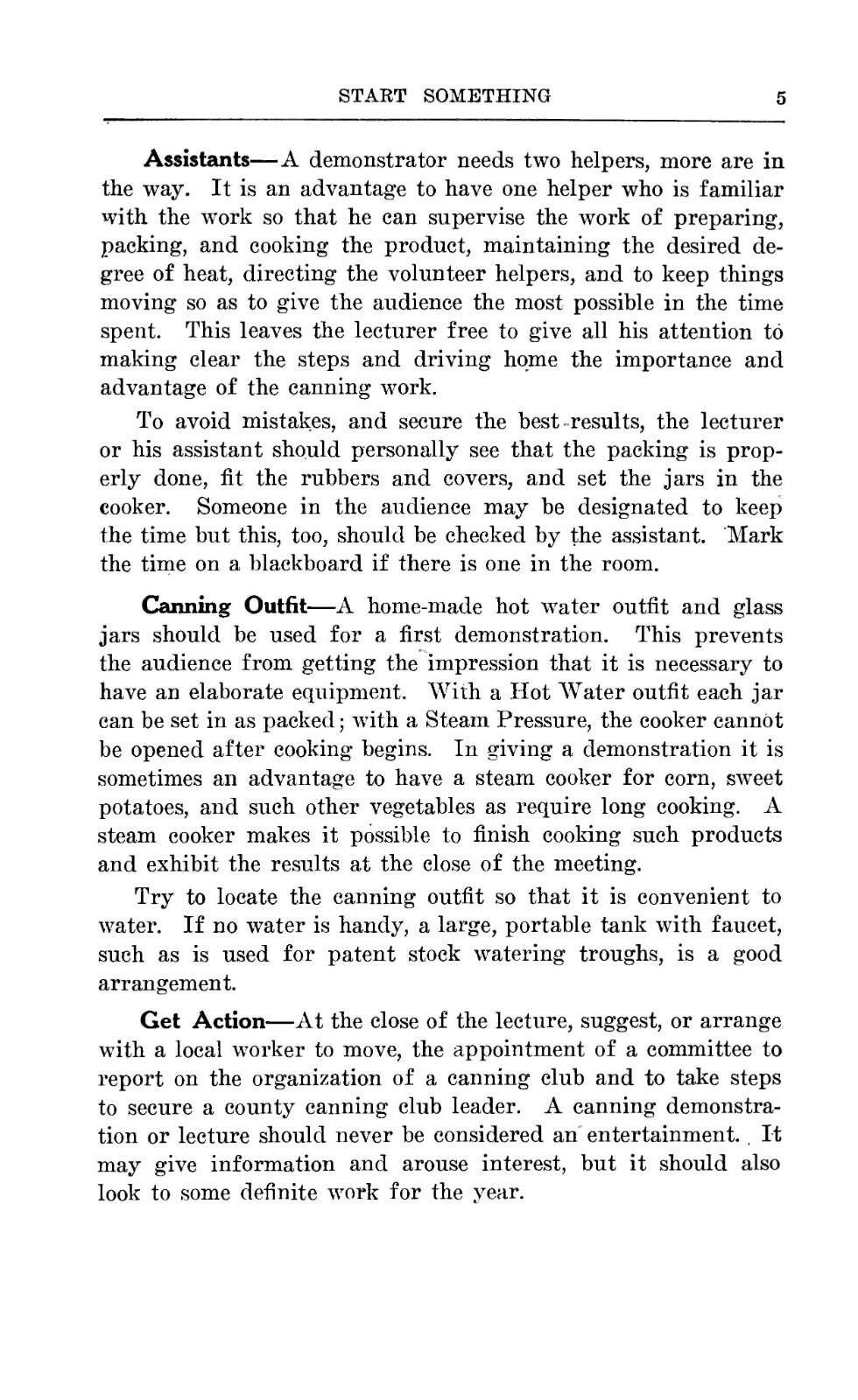 START SOMETHING 5

Assistants—A demonstrator needs two helpers, more are in the way. It is an advantage to have one helper who is familiar with the work so that he can supervise the work of preparing, packing, and cooking the product, maintaining the desired degree of heat, directing the volunteer helpers, and to keep things moving so as to give the audience the most possible in the time spent. This leaves the lecturer free to give all his attention to making clear the steps and driving home the importance and advantage of the canning work.

To avoid mistakes, and secure the best results, the lecturer or his assistant should personally see that the packing is properly done, fit the rubbers and covers, and set the jars in the cooker. Someone in the audience may be designated to keep the time but this, too, should be checked by the assistant. Mark the time on a blackboard if there is one in the room.

Canning Outfit—A home-made hot water outfit and glass jars should be used for a first demonstration. This prevents the audience from getting the impression that it is necessary to have an elaborate equipment. With a Hot Water outfit each jar can be set in as packed; with a Steam Pressure, the cooker cannot be opened after cooking begins. In giving a demonstration it is sometimes an advantage to have a steam cooker for corn, sweet potatoes, and such other vegetables as require long cooking. A steam cooker makes it possible to finish cooking such products and exhibit the results at the close of the meeting.

Try to locate the canning outfit so that it is convenient to water. If no water is handy, a large, portable tank with faucet, such as is used for patent stock watering troughs, is a good arrangement.

Get Action—At the close of the lecture, suggest, or arrange with a local worker to move, the appointment of a committee to report on the organization of a canning club and to take steps to secure a county canning club leader. A canning demonstration or lecture should never be considered an entertainment. It may give information and arouse interest, but it should also look to some definite work for the year.